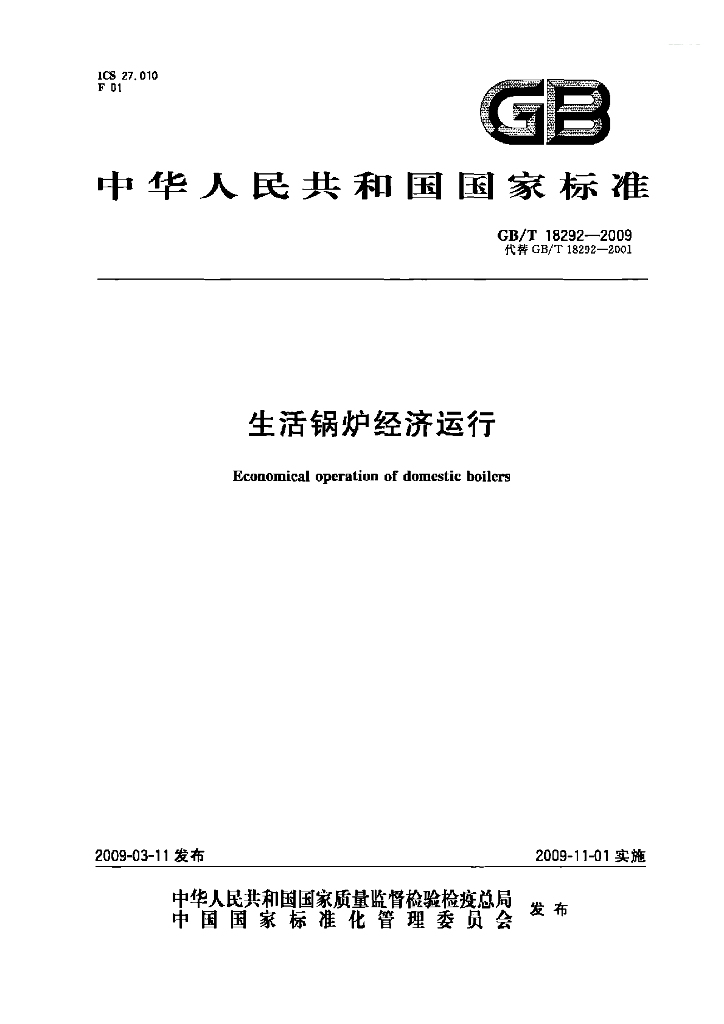 ICS 27.010
F 01

GB

中华人民共和国国家标准

GB/T 18292—2009
代替GB/T 18292—2001

生活锅炉经济运行

Economical operation of domestic boilers

2009-03-11发布

2009-11-01实施

中华人民共和国国家质量监督检验检疫总局
中国国家标准化管理委员会 发布